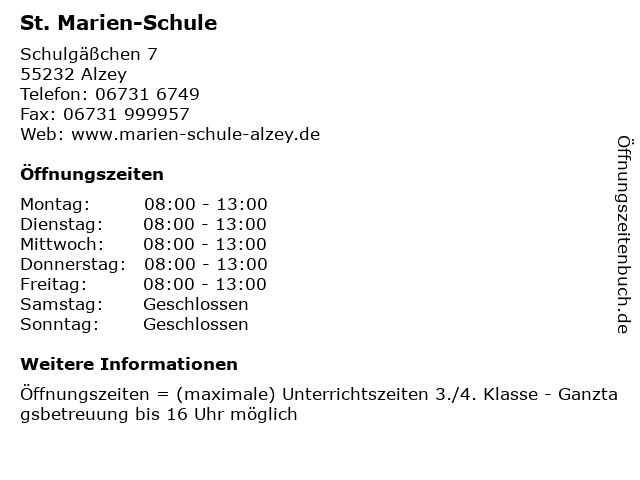 St. Marien-Schule

Schulgäßchen 7
55232 Alzey
Telefon: 06731 6749
Fax: 06731 999957
Web: www.marien-schule-alzey.de

Öffnungszeiten

Montag: 08:00 - 13:00
Dienstag: 08:00 - 13:00
Mittwoch: 08:00 - 13:00
Donnerstag: 08:00 - 13:00
Freitag: 08:00 - 13:00
Samstag: Geschlossen
Sonntag: Geschlossen

Weitere Informationen

Öffnungszeiten = (maximale) Unterrichtszeiten 3./4. Klasse - Ganztagsbetreuung bis 16 Uhr möglich

Öffnungszeitenbuch.de